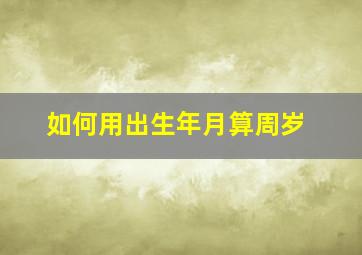 如何用出生年月算周岁